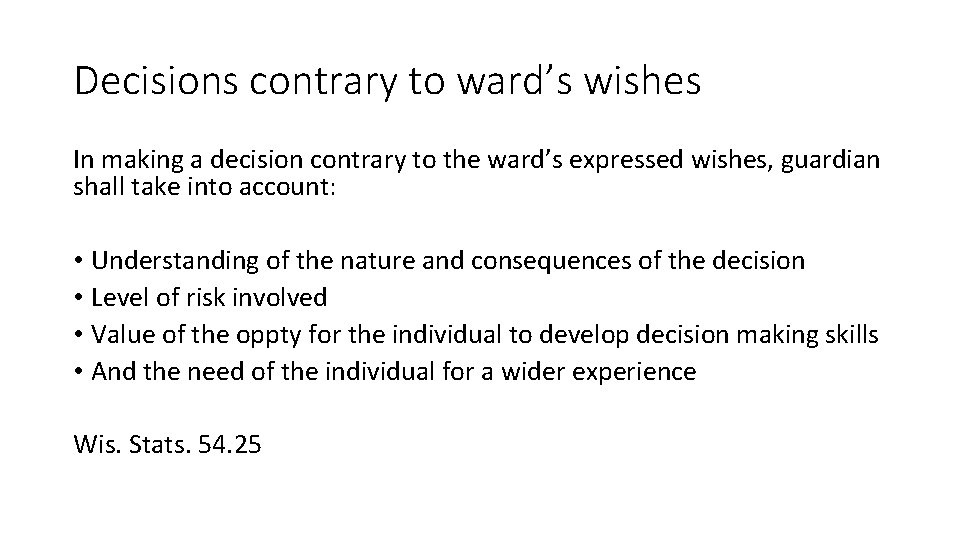 Decisions contrary to ward’s wishes

In making a decision contrary to the ward’s expressed wishes, guardian shall take into account:

• Understanding of the nature and consequences of the decision
• Level of risk involved
• Value of the oppty for the individual to develop decision making skills
• And the need of the individual for a wider experience

Wis. Stats. 54.25